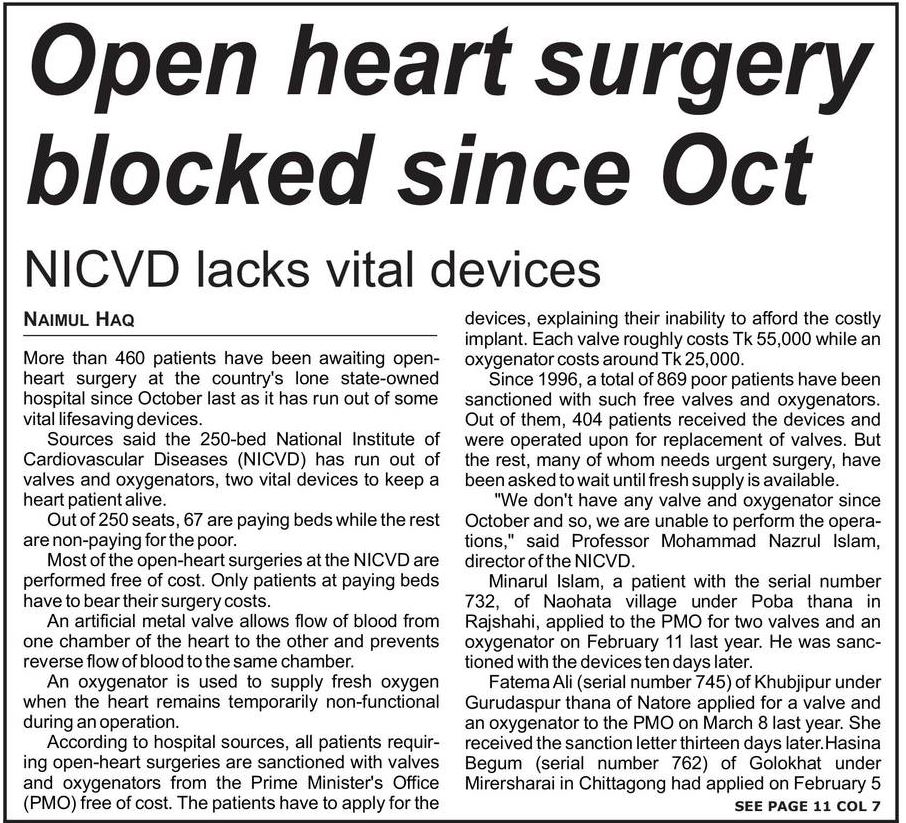 Open heart surgery blocked since Oct

NICVD lacks vital devices

NAIMUL HAQ

More than 460 patients have been awaiting open-heart surgery at the country's lone state-owned hospital since October last as it has run out of some vital lifesaving devices.

Sources said the 250-bed National Institute of Cardiovascular Diseases (NICVD) has run out of valves and oxygenators, two vital devices to keep a heart patient alive.

Out of 250 seats, 67 are paying beds while the rest are non-paying for the poor.

Most of the open-heart surgeries at the NICVD are performed free of cost. Only patients at paying beds have to bear their surgery costs.

An artificial metal valve allows flow of blood from one chamber of the heart to the other and prevents reverse flow of blood to the same chamber.

An oxygenator is used to supply fresh oxygen when the heart remains temporarily non-functional during an operation.

According to hospital sources, all patients requiring open-heart surgeries are sanctioned with valves and oxygenators from the Prime Minister's Office (PMO) free of cost. The patients have to apply for the devices, explaining their inability to afford the costly implant. Each valve roughly costs Tk 55,000 while an oxygenator costs around Tk 25,000.

Since 1996, a total of 869 poor patients have been sanctioned with such free valves and oxygenators. Out of them, 404 patients received the devices and were operated upon for replacement of valves. But the rest, many of whom needs urgent surgery, have been asked to wait until fresh supply is available.

"We don't have any valve and oxygenator since October and so, we are unable to perform the operations," said Professor Mohammad Nazrul Islam, director of the NICVD.

Minarul Islam, a patient with the serial number 732, of Naohata village under Poba thana in Rajshahi, applied to the PMO for two valves and an oxygenator on February 11 last year. He was sanctioned with the devices ten days later.

Fatema Ali (serial number 745) of Khubjipur under Gurudaspur thana of Natore applied for a valve and an oxygenator to the PMO on March 8 last year. She received the sanction letter thirteen days later.Hasina Begum (serial number 762) of Golokhat under Mirersharai in Chittagong had applied on February 5

SEE PAGE 11 COL 7